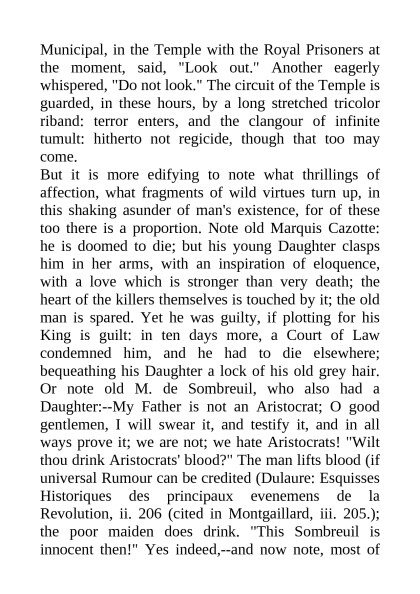 Municipal, in the Temple with the Royal Prisoners at the moment, said, "Look out." Another eagerly whispered, "Do not look." The circuit of the Temple is guarded, in these hours, by a long stretched tricolor riband: terror enters, and the clangour of infinite tumult: hitherto not regicide, though that too may come.
But it is more edifying to note what thrillings of affection, what fragments of wild virtues turn up, in this shaking asunder of man's existence, for of these too there is a proportion. Note old Marquis Cazotte: he is doomed to die; but his young Daughter clasps him in her arms, with an inspiration of eloquence, with a love which is stronger than very death; the heart of the killers themselves is touched by it; the old man is spared. Yet he was guilty, if plotting for his King is guilt: in ten days more, a Court of Law condemned him, and he had to die elsewhere; bequeathing his Daughter a lock of his old grey hair. Or note old M. de Sombreuil, who also had a Daughter:--My Father is not an Aristocrat; O good gentlemen, I will swear it, and testify it, and in all ways prove it; we are not; we hate Aristocrats! "Wilt thou drink Aristocrats' blood?" The man lifts blood (if universal Rumour can be credited (Dulaure: Esquisses Historiques des principaux evenemens de la Revolution, ii. 206 (cited in Montgaillard, iii. 205.); the poor maiden does drink. "This Sombreuil is innocent then!" Yes indeed,--and now note, most of